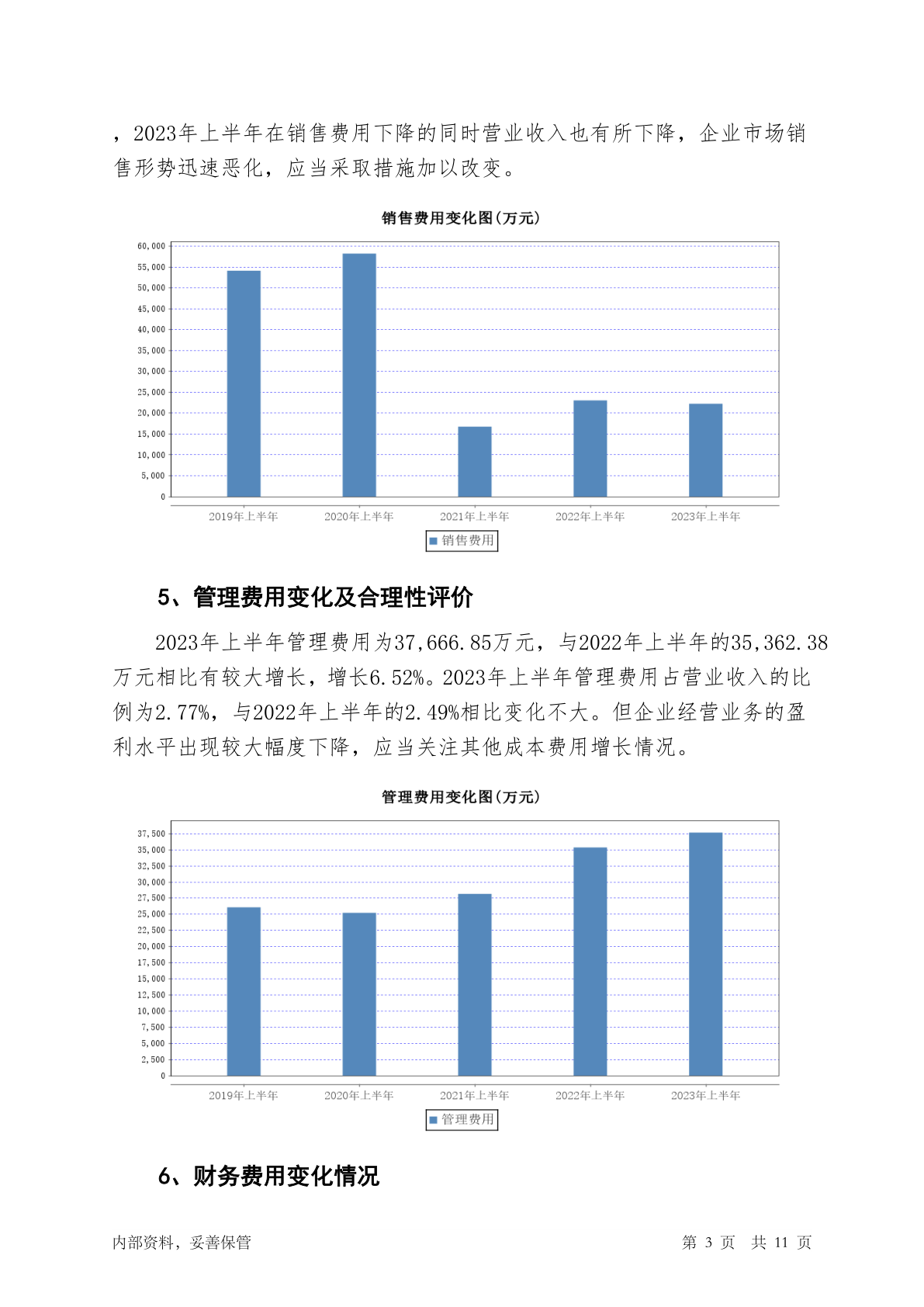 ，2023年上半年在销售费用下降的同时营业收入也有所下降，企业市场销售形势迅速恶化，应当采取措施加以改变。

销售费用变化图(万元)

60,000
55,000
50,000
45,000
40,000
35,000
30,000
25,000
20,000
15,000
10,000
5,000
0

2019年上半年 2020年上半年 2021年上半年 2022年上半年 2023年上半年

销售费用

5、管理费用变化及合理性评价

2023年上半年管理费用为37,666.85万元，与2022年上半年的35,362.38万元相比有较大增长，增长6.52%。2023年上半年管理费用占营业收入的比例为2.77%，与2022年上半年的2.49%相比变化不大。但企业经营业务的盈利水平出现较大幅度下降，应当关注其他成本费用增长情况。

管理费用变化图(万元)

37,500
35,000
32,500
30,000
27,500
25,000
22,500
20,000
17,500
15,000
12,500
10,000
7,500
5,000
2,500
0

2019年上半年 2020年上半年 2021年上半年 2022年上半年 2023年上半年

管理费用

6、财务费用变化情况

内部资料，妥善保管

第 3 页 共 11 页